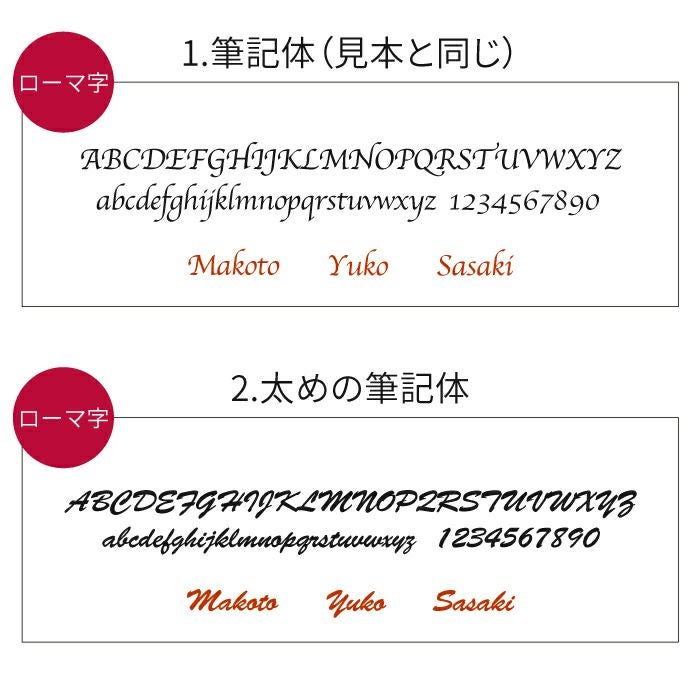 1.筆記体(見本と同じ)

ローマ字

ABCDEFGHIJKLMNOPQRSTUVWXYZ
abcdefghijklmnopqrstuvwxyz 1234567890

Makoto Yuko Sasaki

2.太めの筆記体

ローマ字

ABCDEFGHIJKLMNOPQRSTUVWXYZ
abcdefghijklmnopqrstuvwxyz 1234567890

Makoto Yuko Sasaki